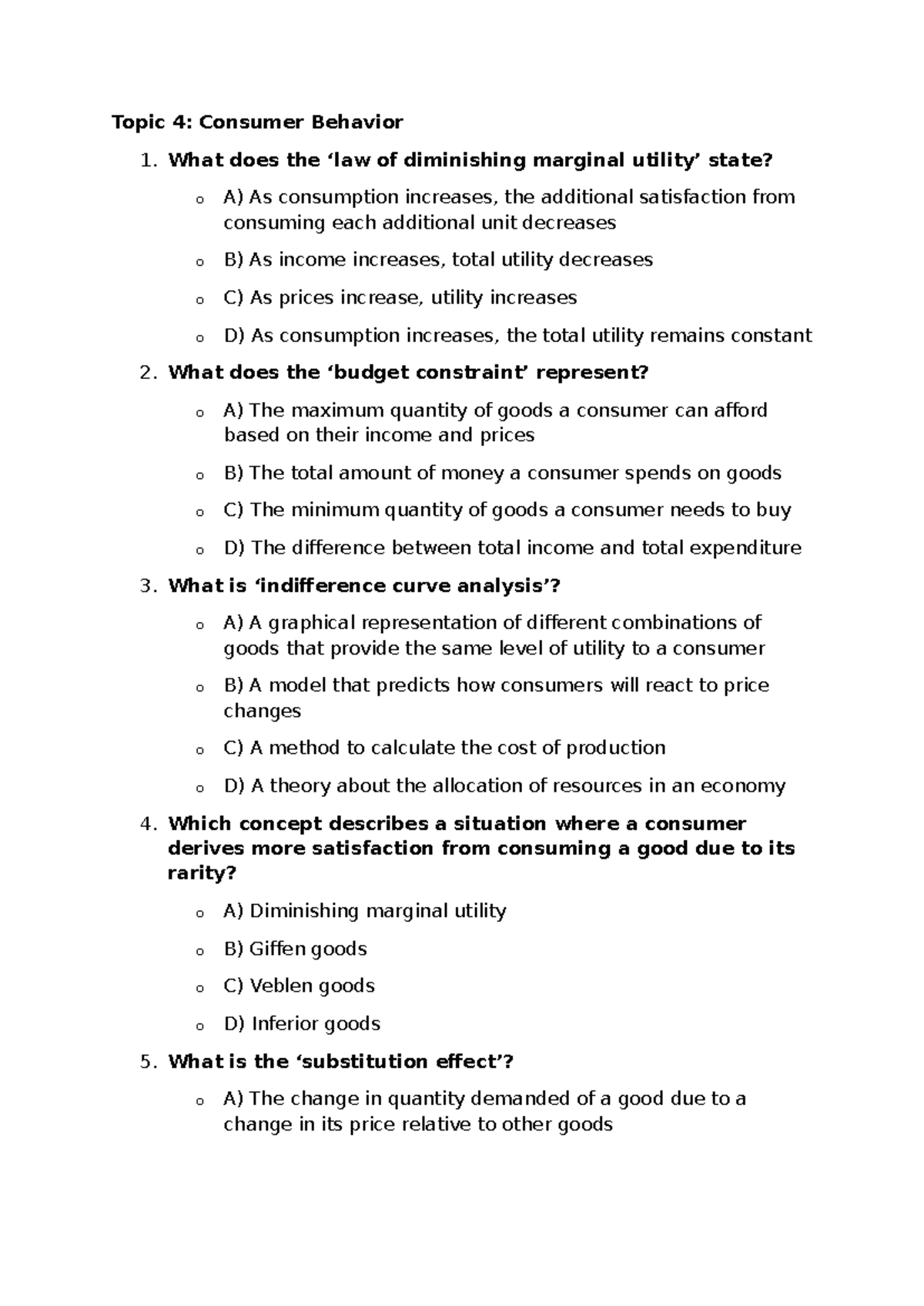 Topic 4: Consumer Behavior

1. What does the 'law of diminishing marginal utility' state?

o A) As consumption increases, the additional satisfaction from consuming each additional unit decreases

o B) As income increases, total utility decreases

o C) As prices increase, utility increases

o D) As consumption increases, the total utility remains constant

2. What does the 'budget constraint' represent?

o A) The maximum quantity of goods a consumer can afford based on their income and prices

o B) The total amount of money a consumer spends on goods

o C) The minimum quantity of goods a consumer needs to buy

o D) The difference between total income and total expenditure

3. What is 'indifference curve analysis'?

o A) A graphical representation of different combinations of goods that provide the same level of utility to a consumer

o B) A model that predicts how consumers will react to price changes

o C) A method to calculate the cost of production

o D) A theory about the allocation of resources in an economy

4. Which concept describes a situation where a consumer derives more satisfaction from consuming a good due to its rarity?

o A) Diminishing marginal utility

o B) Giffen goods

o C) Veblen goods

o D) Inferior goods

5. What is the 'substitution effect'?

o A) The change in quantity demanded of a good due to a change in its price relative to other goods